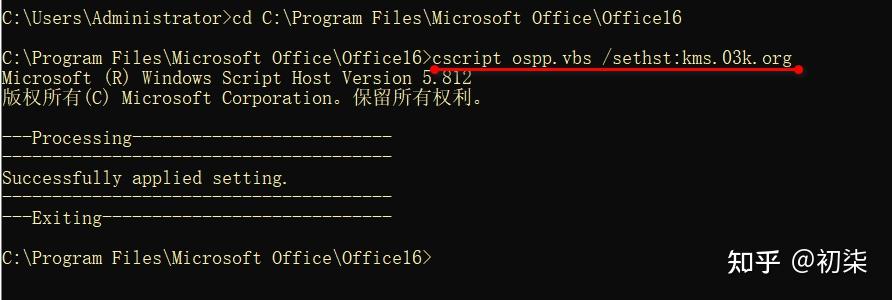 C:\Users\Administrator>cd C:\Program Files\Microsoft Office\Office16

C:\Program Files\Microsoft Office\Office16>cscript ospp.vbs /sethst:kms.03k.org
Microsoft (R) Windows Script Host Version 5.812
版权所有(C) Microsoft Corporation。保留所有权利。

---Processing--------------------------
---------------------------------------
Successfully applied setting.
---------------------------------------
---Exiting-----------------------------

C:\Program Files\Microsoft Office\Office16>

知乎 @初柒